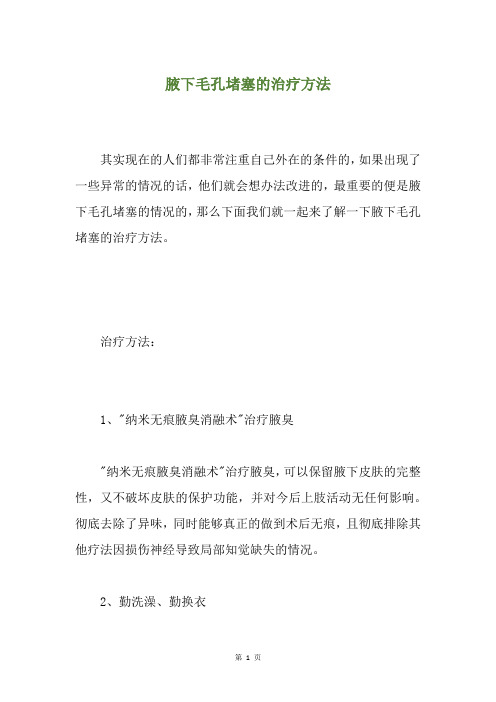 腋下毛孔堵塞的治疗方法

其实现在的人们都非常注重自己外在的条件的，如果出现了一些异常的情况的话，他们就会想办法改进的，最重要的便是腋下毛孔堵塞的情况的，那么下面我们就一起来了解一下腋下毛孔堵塞的治疗方法。

治疗方法：

1、"纳米无痕腋臭消融术"治疗腋臭

"纳米无痕腋臭消融术"治疗腋臭，可以保留腋下皮肤的完整性，又不破坏皮肤的保护功能，并对今后上肢活动无任何影响。彻底去除了异味，同时能够真正的做到术后无痕，且彻底排除其他疗法因损伤神经导致局部知觉缺失的情况。

2、勤洗澡、勤换衣

第 1 页